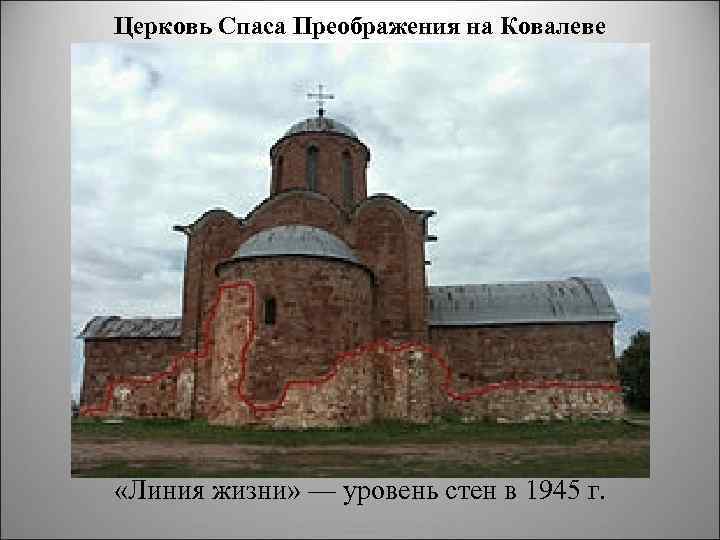 Церковь Спаса Преображения на Ковалеве

«Линия жизни» — уровень стен в 1945 г.